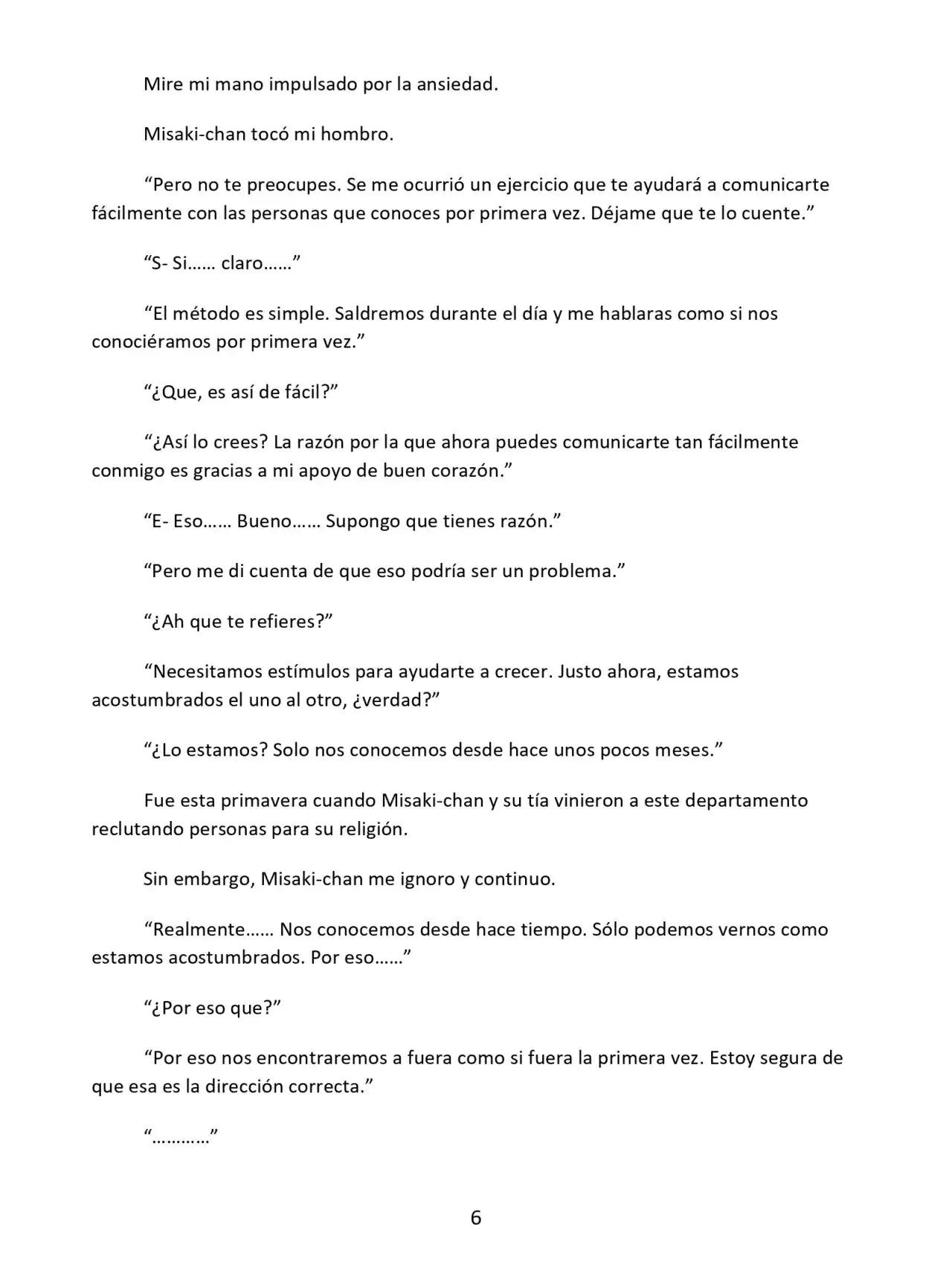 Mire mi mano impulsado por la ansiedad.

Misaki-chan tocó mi hombro.

"Pero no te preocupes. Se me ocurrió un ejercicio que te ayudará a comunicarte fácilmente con las personas que conoces por primera vez. Déjame que te lo cuente."

"S- Si…… claro……"

"El método es simple. Saldremos durante el día y me hablaras como si nos conociéramos por primera vez."

"¿Que, es así de fácil?"

"¿Así lo crees? La razón por la que ahora puedes comunicarte tan fácilmente conmigo es gracias a mi apoyo de buen corazón."

"E- Eso…… Bueno…… Supongo que tienes razón."

"Pero me di cuenta de que eso podría ser un problema."

"¿Ah que te refieres?"

"Necesitamos estímulos para ayudarte a crecer. Justo ahora, estamos acostumbrados el uno al otro, ¿verdad?"

"¿Lo estamos? Solo nos conocemos desde hace unos pocos meses."

Fue esta primavera cuando Misaki-chan y su tía vinieron a este departamento reclutando personas para su religión.

Sin embargo, Misaki-chan me ignoro y continuo.

"Realmente…… Nos conocemos desde hace tiempo. Sólo podemos vernos como estamos acostumbrados. Por eso……"

"¿Por eso que?"

"Por eso nos encontraremos a fuera como si fuera la primera vez. Estoy segura de que esa es la dirección correcta."

"…………"

6